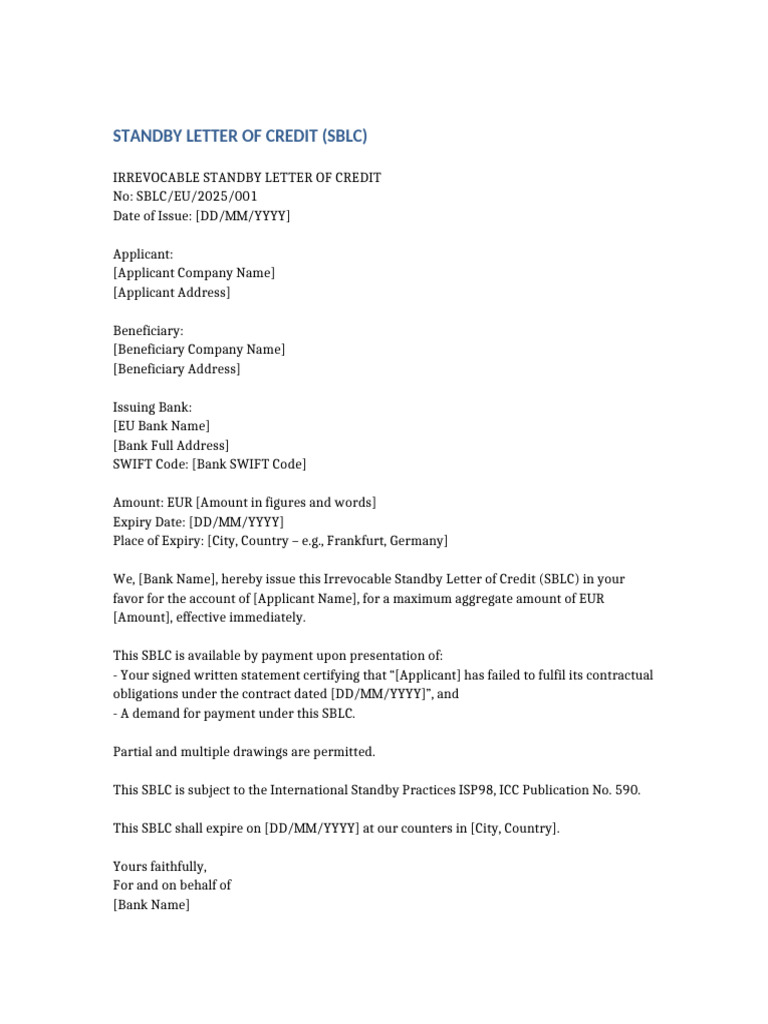 STANDBY LETTER OF CREDIT (SBLC)

IRREVOCABLE STANDBY LETTER OF CREDIT
No: SBLC/EU/2025/001
Date of Issue: [DD/MM/YYYY]

Applicant:
[Applicant Company Name]
[Applicant Address]

Beneficiary:
[Beneficiary Company Name]
[Beneficiary Address]

Issuing Bank:
[EU Bank Name]
[Bank Full Address]
SWIFT Code: [Bank SWIFT Code]

Amount: EUR [Amount in figures and words]
Expiry Date: [DD/MM/YYYY]
Place of Expiry: [City, Country – e.g., Frankfurt, Germany]

We, [Bank Name], hereby issue this Irrevocable Standby Letter of Credit (SBLC) in your favor for the account of [Applicant Name], for a maximum aggregate amount of EUR [Amount], effective immediately.

This SBLC is available by payment upon presentation of:
- Your signed written statement certifying that “[Applicant] has failed to fulfil its contractual obligations under the contract dated [DD/MM/YYYY]”, and
- A demand for payment under this SBLC.

Partial and multiple drawings are permitted.

This SBLC is subject to the International Standby Practices ISP98, ICC Publication No. 590.

This SBLC shall expire on [DD/MM/YYYY] at our counters in [City, Country].

Yours faithfully,
For and on behalf of
[Bank Name]